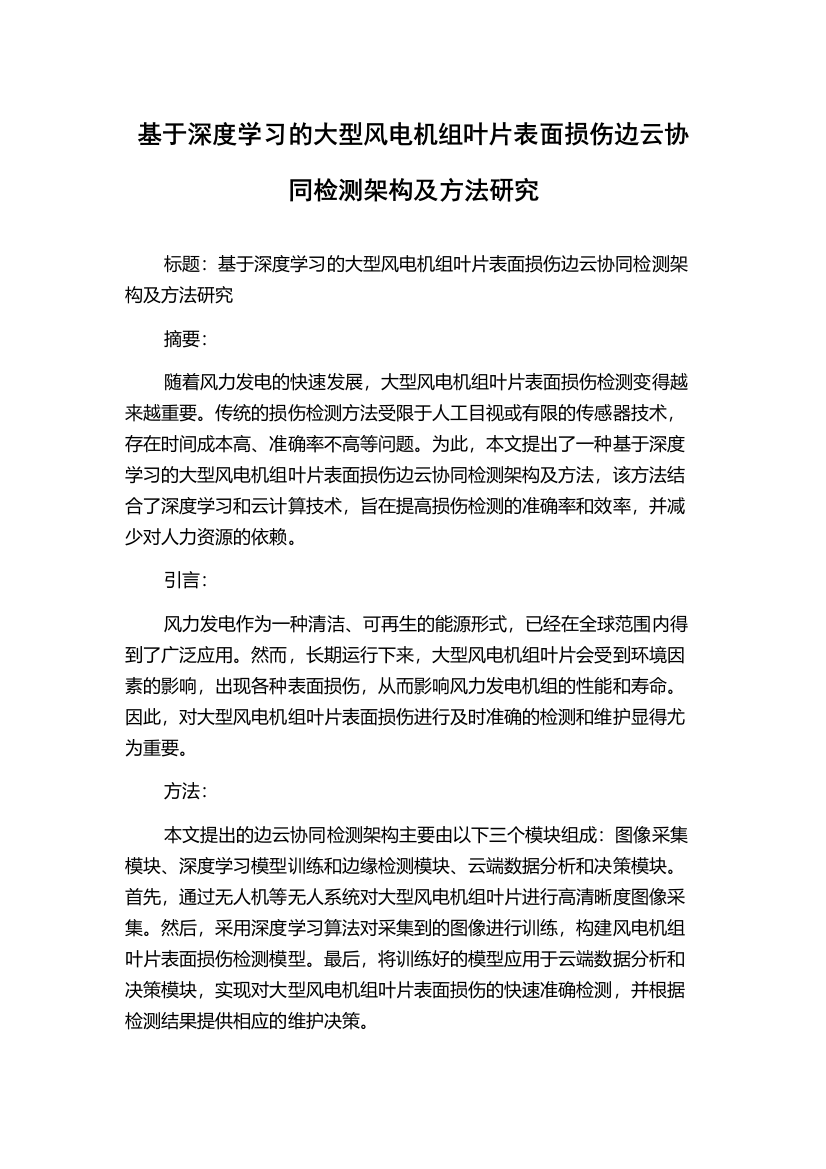 基于深度学习的大型风电机组叶片表面损伤边云协同检测架构及方法研究

标题：基于深度学习的大型风电机组叶片表面损伤边云协同检测架构及方法研究

摘要：

随着风力发电的快速发展，大型风电机组叶片表面损伤检测变得越来越重要。传统的损伤检测方法受限于人工目视或有限的传感器技术，存在时间成本高、准确率不高等问题。为此，本文提出了一种基于深度学习的大型风电机组叶片表面损伤边云协同检测架构及方法，该方法结合了深度学习和云计算技术，旨在提高损伤检测的准确率和效率，并减少对人力资源的依赖。

引言：

风力发电作为一种清洁、可再生的能源形式，已经在全球范围内得到了广泛应用。然而，长期运行下来，大型风电机组叶片会受到环境因素的影响，出现各种表面损伤，从而影响风力发电机组的性能和寿命。因此，对大型风电机组叶片表面损伤进行及时准确的检测和维护显得尤为重要。

方法：

本文提出的边云协同检测架构主要由以下三个模块组成：图像采集模块、深度学习模型训练和边缘检测模块、云端数据分析和决策模块。首先，通过无人机等无人系统对大型风电机组叶片进行高清晰度图像采集。然后，采用深度学习算法对采集到的图像进行训练，构建风电机组叶片表面损伤检测模型。最后，将训练好的模型应用于云端数据分析和决策模块，实现对大型风电机组叶片表面损伤的快速准确检测，并根据检测结果提供相应的维护决策。